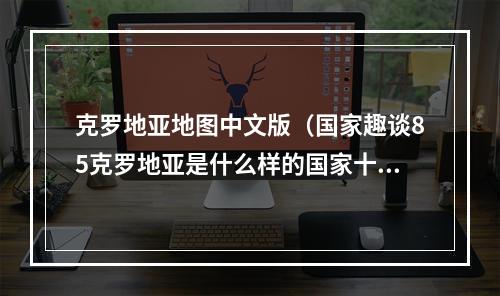 克罗地亚地图中文版（国家趣谈85克罗地亚是什么样的国家十...